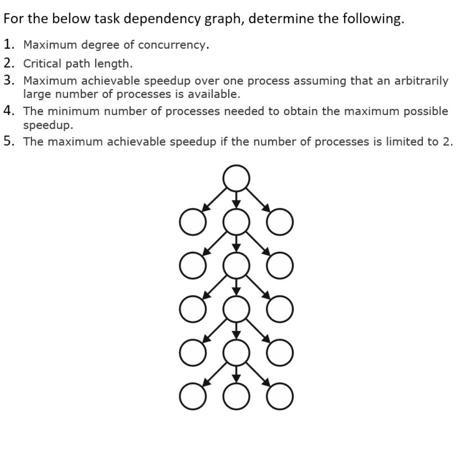 For the below task dependency graph, determine the following.

1. Maximum degree of concurrency.
2. Critical path length.
3. Maximum achievable speedup over one process assuming that an arbitrarily large number of processes is available.
4. The minimum number of processes needed to obtain the maximum possible speedup.
5. The maximum achievable speedup if the number of processes is limited to 2.